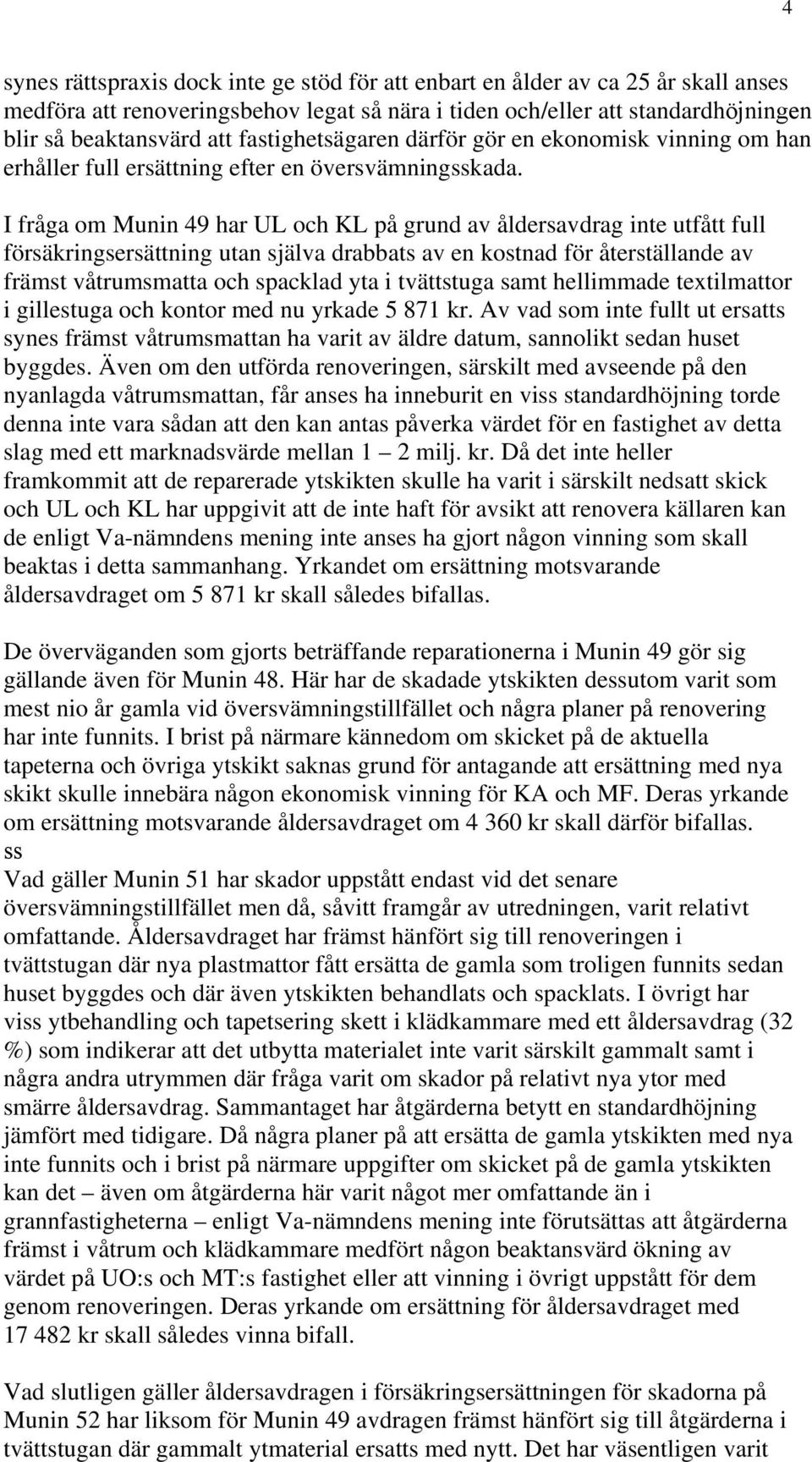 4

synes rättspraxis dock inte ge stöd för att enbart en ålder av ca 25 år skall anses medföra att renoveringsbehov legat så nära i tiden och/eller att standardhöjningen blir så beaktansvärd att fastighetsägaren därför gör en ekonomisk vinning om han erhåller full ersättning efter en översvämningsskada.

I fråga om Munin 49 har UL och KL på grund av åldersavdrag inte utfått full försäkringsersättning utan själva drabbats av en kostnad för återställande av främst våtrumsmatta och spacklad yta i tvättstuga samt hellimmade textilmattor i gillestuga och kontor med nu yrkade 5 871 kr. Av vad som inte fullt ut ersatts synes främst våtrumsmattan ha varit av äldre datum, sannolikt sedan huset byggdes. Även om den utförda renoveringen, särskilt med avseende på den nyanlagda våtrumsmattan, får anses ha inneburit en viss standardhöjning torde denna inte vara sådan att den kan antas påverka värdet för en fastighet av detta slag med ett marknadsvärde mellan 1 – 2 milj. kr. Då det inte heller framkommit att de reparerade ytskikten skulle ha varit i särskilt nedsatt skick och UL och KL har uppgivit att de inte haft för avsikt att renovera källaren kan de enligt Va-nämndens mening inte anses ha gjort någon vinning som skall beaktas i detta sammanhang. Yrkandet om ersättning motsvarande åldersavdraget om 5 871 kr skall således bifallas.

De överväganden som gjorts beträffande reparationerna i Munin 49 gör sig gällande även för Munin 48. Här har de skadade ytskikten dessutom varit som mest nio år gamla vid översvämningstillfället och några planer på renovering har inte funnits. I brist på närmare kännedom om skicket på de aktuella tapeterna och övriga ytskikt saknas grund för antagande att ersättning med nya skikt skulle innebära någon ekonomisk vinning för KA och MF. Deras yrkande om ersättning motsvarande åldersavdraget om 4 360 kr skall därför bifallas.
ss
Vad gäller Munin 51 har skador uppstått endast vid det senare översvämningstillfället men då, såvitt framgår av utredningen, varit relativt omfattande. Åldersavdraget har främst hänfört sig till renoveringen i tvättstugan där nya plastmattor fått ersätta de gamla som troligen funnits sedan huset byggdes och där även ytskikten behandlats och spacklats. I övrigt har viss ytbehandling och tapetsering skett i klädkammare med ett åldersavdrag (32 %) som indikerar att det utbytta materialet inte varit särskilt gammalt samt i några andra utrymmen där fråga varit om skador på relativt nya ytor med smärre åldersavdrag. Sammantaget har åtgärderna betytt en standardhöjning jämfört med tidigare. Då några planer på att ersätta de gamla ytskikten med nya inte funnits och i brist på närmare uppgifter om skicket på de gamla ytskikten kan det – även om åtgärderna här varit något mer omfattande än i grannfastigheterna – enligt Va-nämndens mening inte förutsättas att åtgärderna främst i våtrum och klädkammare medfört någon beaktansvärd ökning av värdet på UO:s och MT:s fastighet eller att vinning i övrigt uppstått för dem genom renoveringen. Deras yrkande om ersättning för åldersavdraget med 17 482 kr skall således vinna bifall.

Vad slutligen gäller åldersavdragen i försäkringsersättningen för skadorna på Munin 52 har liksom för Munin 49 avdragen främst hänfört sig till åtgärderna i tvättstugan där gammalt ytmaterial ersatts med nytt. Det har väsentligen varit